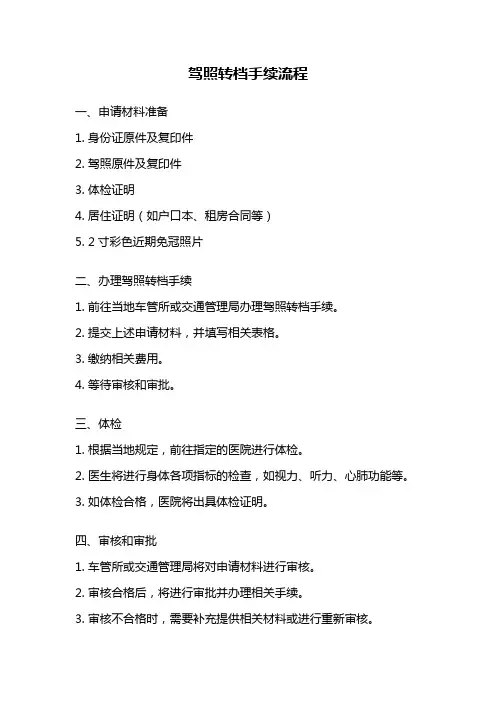 驾照转档手续流程

一、申请材料准备

1. 身份证原件及复印件

2. 驾照原件及复印件

3. 体检证明

4. 居住证明（如户口本、租房合同等）

5. 2 寸彩色近期免冠照片

二、办理驾照转档手续

1. 前往当地车管所或交通管理局办理驾照转档手续。

2. 提交上述申请材料，并填写相关表格。

3. 缴纳相关费用。

4. 等待审核和审批。

三、体检

1. 根据当地规定，前往指定的医院进行体检。

2. 医生将进行身体各项指标的检查，如视力、听力、心肺功能等。

3. 如体检合格，医院将出具体检证明。

四、审核和审批

1. 车管所或交通管理局将对申请材料进行审核。

2. 审核合格后，将进行审批并办理相关手续。

3. 审核不合格时，需要补充提供相关材料或进行重新审核。